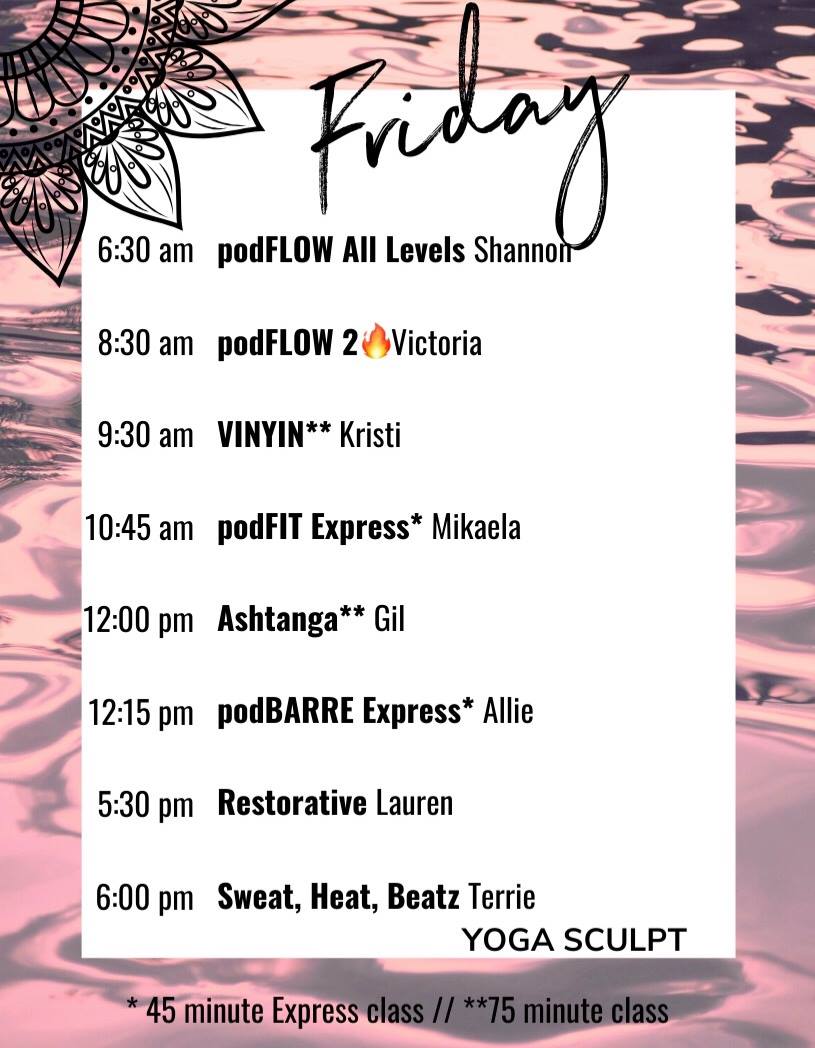 Friday

6:30 am podFLOW All Levels Shannon

8:30 am podFLOW 2🔥Victoria

9:30 am VINYIN** Kristi

10:45 am podFIT Express* Mikaela

12:00 pm Ashtanga** Gil

12:15 pm podBARRE Express* Allie

5:30 pm Restorative Lauren

6:00 pm Sweat, Heat, Beatz Terrie

YOGA SCULPT

* 45 minute Express class // **75 minute class